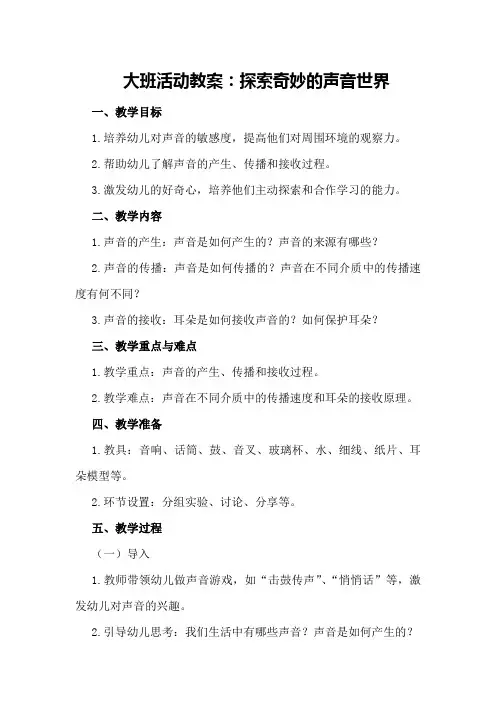 大班活动教案：探索奇妙的声音世界

一、教学目标

1.培养幼儿对声音的敏感度，提高他们对周围环境的观察力。

2.帮助幼儿了解声音的产生、传播和接收过程。

3.激发幼儿的好奇心，培养他们主动探索和合作学习的能力。

二、教学内容

1.声音的产生：声音是如何产生的？声音的来源有哪些？

2.声音的传播：声音是如何传播的？声音在不同介质中的传播速度有何不同？

3.声音的接收：耳朵是如何接收声音的？如何保护耳朵？

三、教学重点与难点

1.教学重点：声音的产生、传播和接收过程。

2.教学难点：声音在不同介质中的传播速度和耳朵的接收原理。

四、教学准备

1.教具：音响、话筒、鼓、音叉、玻璃杯、水、细线、纸片、耳朵模型等。

2.环节设置：分组实验、讨论、分享等。

五、教学过程

（一）导入

1.教师带领幼儿做声音游戏，如“击鼓传声”、“悄悄话”等，激发幼儿对声音的兴趣。

2.引导幼儿思考：我们生活中有哪些声音？声音是如何产生的？